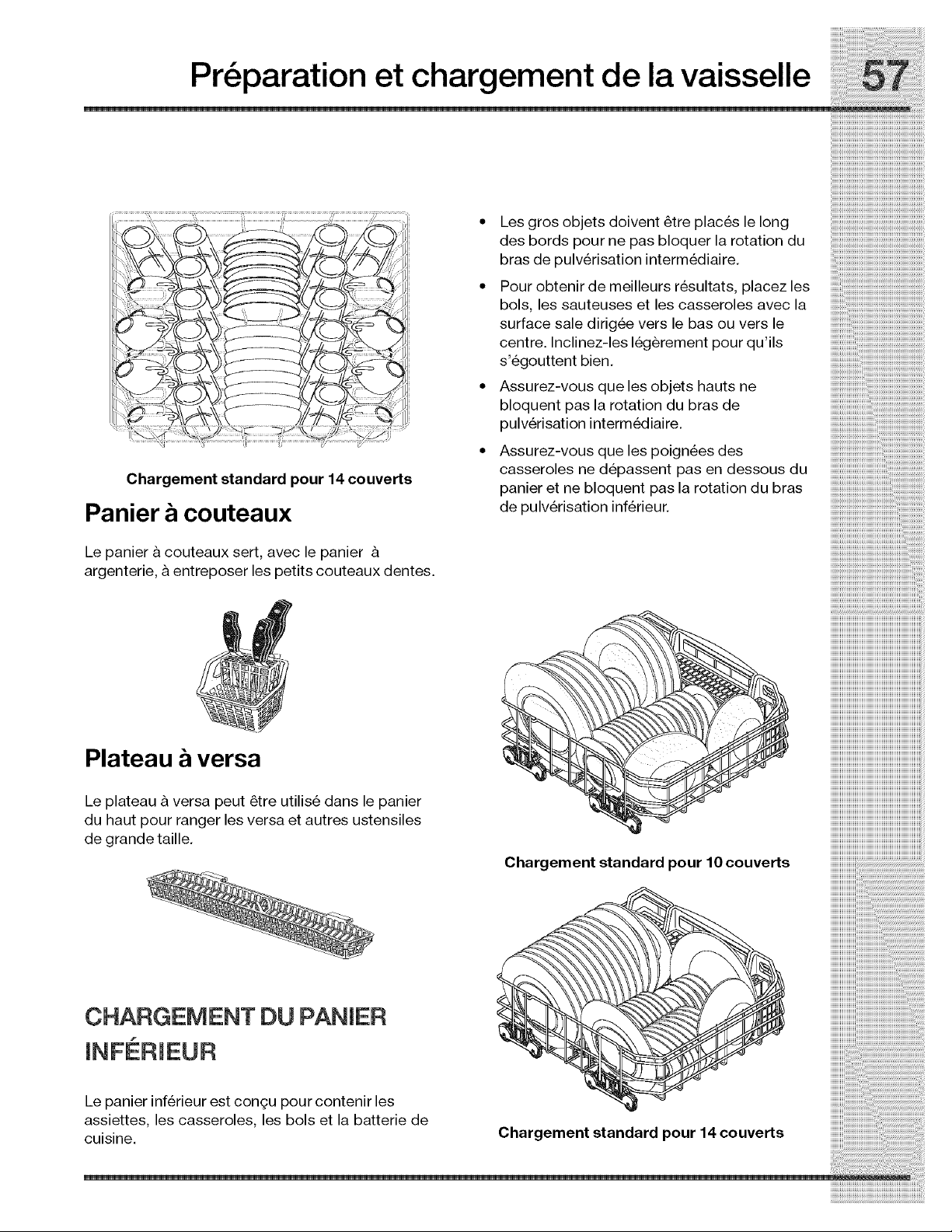 Préparation et chargement de la vaisselle 57

Chargement standard pour 14 couverts

Panier à couteaux

Le panier à couteaux sert, avec le panier à argenterie, à entreposer les petits couteaux dentes.

Plateau à versa

Le plateau à versa peut être utilisé dans le panier du haut pour ranger les versa et autres ustensiles de grande taille.

CHARGEMENT DU PANIER INFÉRIEUR

Le panier inférieur est conçu pour contenir les assiettes, les casseroles, les bols et la batterie de cuisine.

• Les gros objets doivent être placés le long des bords pour ne pas bloquer la rotation du bras de pulvérisation intermédiaire.

• Pour obtenir de meilleurs résultats, placez les bols, les sauteuses et les casseroles avec la surface sale dirigée vers le bas ou vers le centre. Inclinez-les légèrement pour qu'ils s'égouttent bien.

• Assurez-vous que les objets hauts ne bloquent pas la rotation du bras de pulvérisation intermédiaire.

• Assurez-vous que les poignées des casseroles ne dépassent pas en dessous du panier et ne bloquent pas la rotation du bras de pulvérisation inférieur.

Chargement standard pour 10 couverts

Chargement standard pour 14 couverts